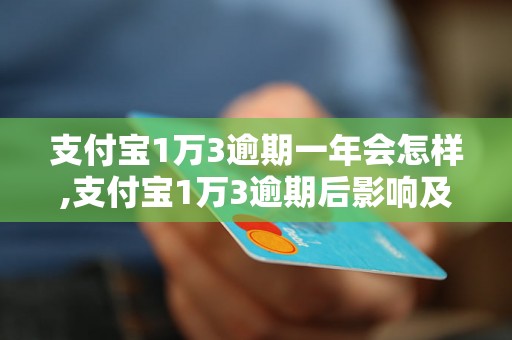 支付宝1万3逾期一年会怎样,支付宝1万3逾期后影响及